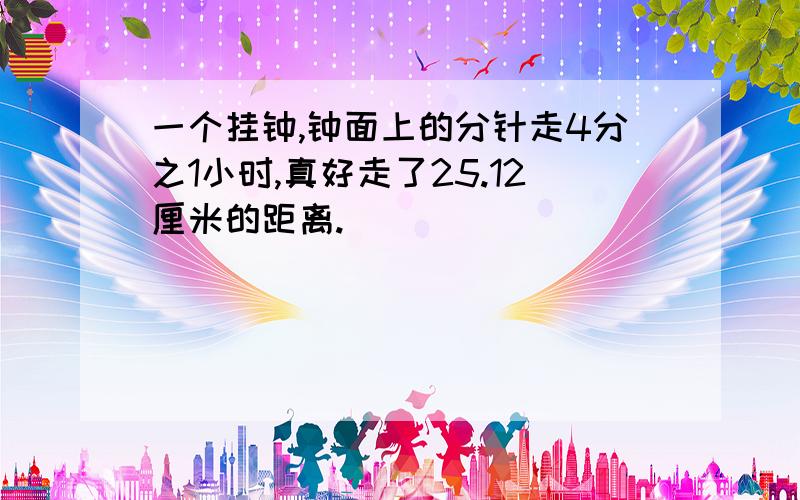 一个挂钟,钟面上的分针走4分之1小时,真好走了25.12厘米的距离.